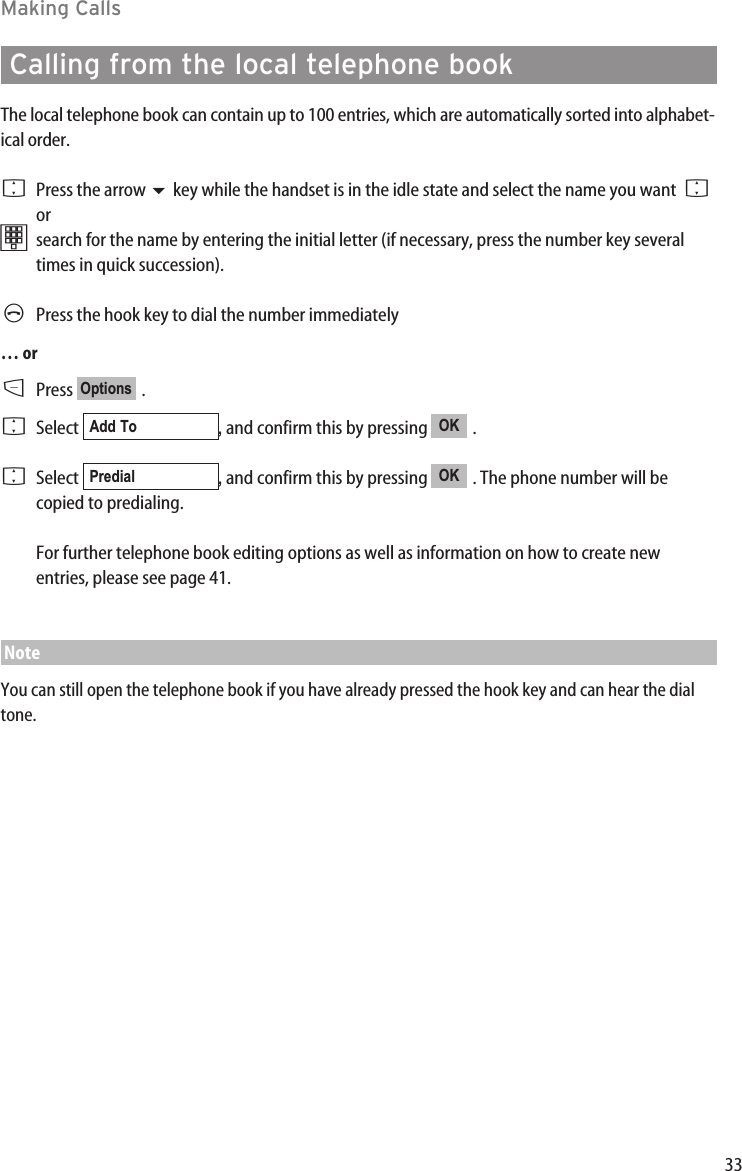 Making Calls

Calling from the local telephone book

The local telephone book can contain up to 100 entries, which are automatically sorted into alphabetical order.

Press the arrow key while the handset is in the idle state and select the name you want or
search for the name by entering the initial letter (if necessary, press the number key several times in quick succession).

Press the hook key to dial the number immediately

… or

Press Options .

Select Add To , and confirm this by pressing OK .

Select Predial , and confirm this by pressing OK . The phone number will be copied to predialing.

For further telephone book editing options as well as information on how to create new entries, please see page 41.

Note

You can still open the telephone book if you have already pressed the hook key and can hear the dial tone.

33